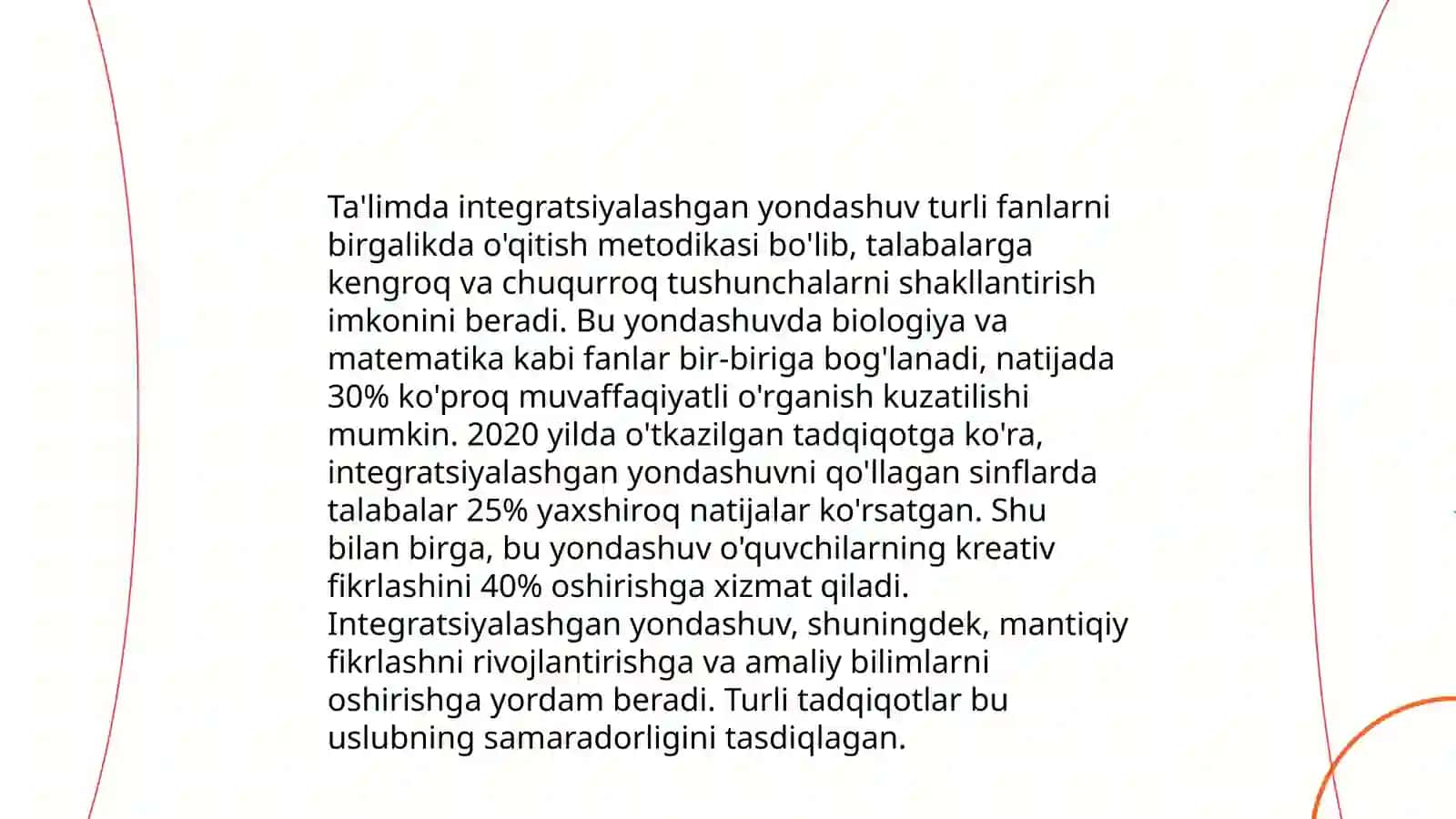 Ta'limda integratsiyalashgan yondashuv turli fanlarni birgalikda o'qitish metodikasi bo'lib, talabalarga kengroq va chuqurroq tushunchalarni shakllantirish imkonini beradi. Bu yondashuvda biologiya va matematika kabi fanlar bir-biriga bog'lanadi, natijada 30% ko'proq muvaffaqiyatli o'rganish kuzatilishi mumkin. 2020 yilda o'tkazilgan tadqiqotga ko'ra, integratsiyalashgan yondashuvni qo'llagan sinflarda talabalar 25% yaxshiroq natijalar ko'rsatgan. Shu bilan birga, bu yondashuv o'quvchilarning kreativ fikrlashini 40% oshirishga xizmat qiladi. Integratsiyalashgan yondashuv, shuningdek, mantiqiy fikrlashni rivojlantirishga va amaliy bilimlarni oshirishga yordam beradi. Turli tadqiqotlar bu uslubning samaradorligini tasdiqlagan.